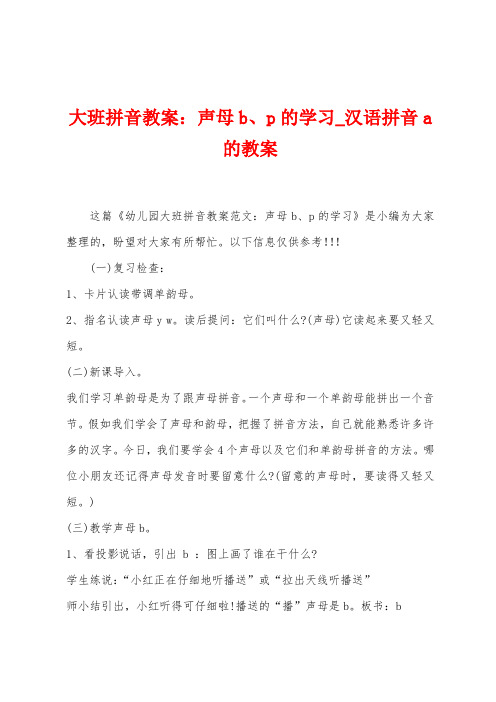 大班拼音教案：声母 b、p 的学习_汉语拼音 a 的教案

这篇《幼儿园大班拼音教案范文：声母 b、p 的学习》是小编为大家整理的，盼望对大家有所帮忙。以下信息仅供参考!!!

(一)复习检查：

1、卡片认读带调单韵母。

2、指名认读声母 y w。读后提问：它们叫什么?(声母)它读起来要又轻又短。

(二)新课导入。

我们学习单韵母是为了跟声母拼音。一个声母和一个单韵母能拼出一个音节。假如我们学会了声母和韵母，把握了拼音方法，自己就能熟悉许多许多的汉字。今日，我们要学会 4 个声母以及它们和单韵母拼音的方法。哪位小朋友还记得声母发音时要留意什么?(留意的声母时，要读得又轻又短。)

(三)教学声母 b。

1、看投影说话，引出 b ：图上画了谁在干什么?

学生练说：“小红正在仔细地听播送”或“拉出天线听播送”

师小结引出，小红听得可仔细啦!播送的“播”声母是 b。板书：b